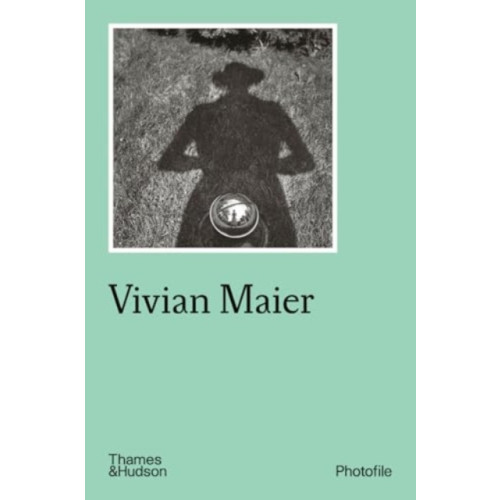 Vivian Maier

Thames
&Hudson

Photofile